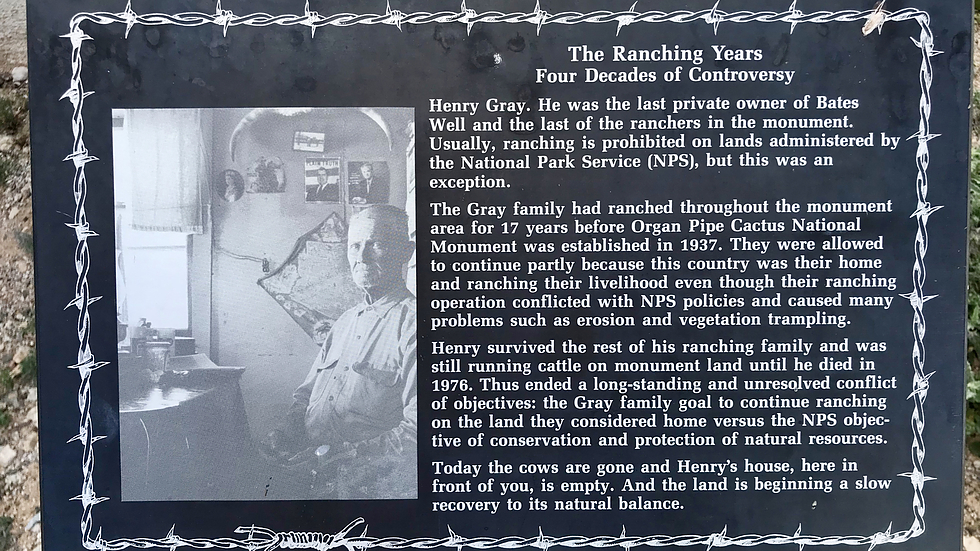 The Ranching Years
Four Decades of Controversy

Henry Gray. He was the last private owner of Bates Well and the last of the ranchers in the monument. Usually, ranching is prohibited on lands administered by the National Park Service (NPS), but this was an exception.

The Gray family had ranched throughout the monument area for 17 years before Organ Pipe Cactus National Monument was established in 1937. They were allowed to continue partly because this country was their home and ranching their livelihood even though their ranching operation conflicted with NPS policies and caused many problems such as erosion and vegetation trampling.

Henry survived the rest of his ranching family and was still running cattle on monument land until he died in 1976. Thus ended a long-standing and unresolved conflict of objectives: the Gray family goal to continue ranching on the land they considered home versus the NPS objective of conservation and protection of natural resources.

Today the cows are gone and Henry's house, here in front of you, is empty. And the land is beginning a slow recovery to its natural balance.